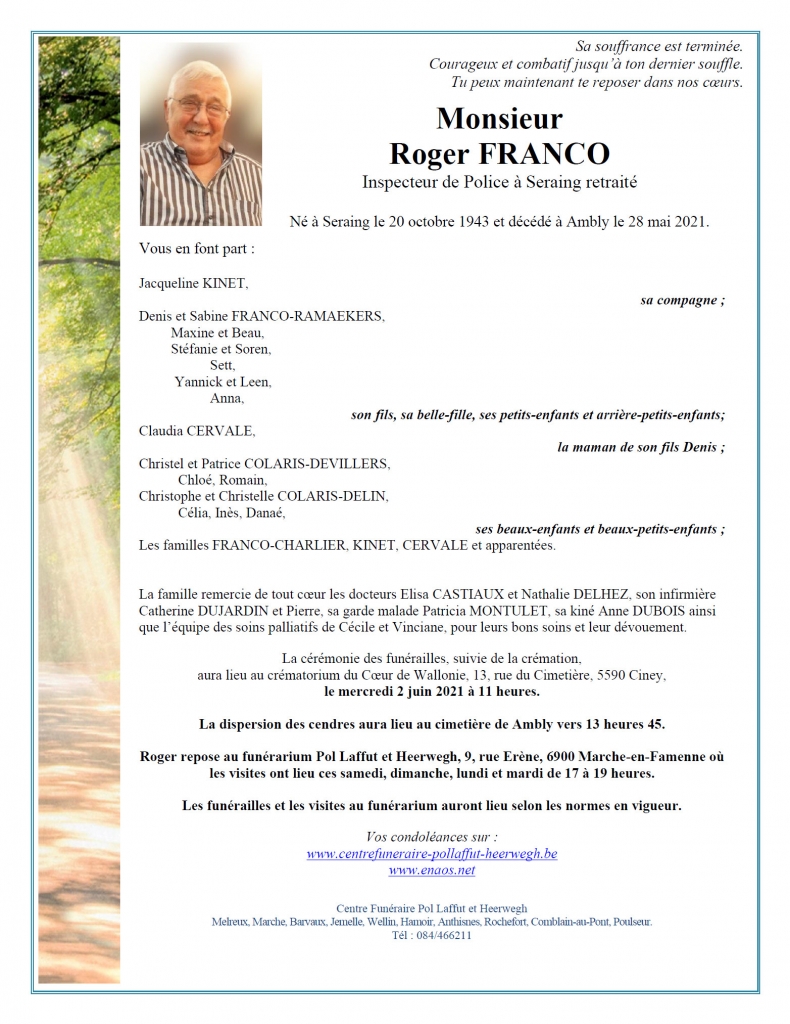 Sa souffrance est terminée.
Courageux et combatif jusqu'à ton dernier souffle.
Tu peux maintenant te reposer dans nos cœurs.

Monsieur
Roger FRANCO
Inspecteur de Police à Seraing retraité

Né à Seraing le 20 octobre 1943 et décédé à Ambly le 28 mai 2021.

Vous en font part :

Jacqueline KINET,
sa compagne ;
Denis et Sabine FRANCO-RAMAEKERS,
Maxine et Beau,
Stéfanie et Soren,
Sett,
Yannick et Leen,
Anna,
son fils, sa belle-fille, ses petits-enfants et arrière-petits-enfants;
Claudia CERVALE,
la maman de son fils Denis ;
Christel et Patrice COLARIS-DEVILLERS,
Chloé, Romain,
Christophe et Christelle COLARIS-DELIN,
Célia, Inès, Danaé,
ses beaux-enfants et beaux-petits-enfants ;
Les familles FRANCO-CHARLIER, KINET, CERVALE et apparentées.

La famille remercie de tout cœur les docteurs Elisa CASTIAUX et Nathalie DELHEZ, son infirmière Catherine DUJARDIN et Pierre, sa garde malade Patricia MONTULET, sa kiné Anne DUBOIS ainsi que l'équipe des soins palliatifs de Cécile et Vinciane, pour leurs bons soins et leur dévouement.

La cérémonie des funérailles, suivie de la crémation,
aura lieu au crématorium du Cœur de Wallonie, 13, rue du Cimetière, 5590 Ciney,
le mercredi 2 juin 2021 à 11 heures.

La dispersion des cendres aura lieu au cimetière de Ambly vers 13 heures 45.

Roger repose au funérarium Pol Laffut et Heerwegh, 9, rue Erène, 6900 Marche-en-Famenne où les visites ont lieu ces samedi, dimanche, lundi et mardi de 17 à 19 heures.

Les funérailles et les visites au funérarium auront lieu selon les normes en vigueur.

Vos condoléances sur :
www.centrefuneraire-pollaffut-heerwegh.be
www.enaos.net

Centre Funéraire Pol Laffut et Heerwegh
Melreux, Marche, Barvaux, Jemelle, Wellin, Hamoir, Anthisnes, Rochefort, Comblain-au-Pont, Poulseur.
Tél : 084/466211